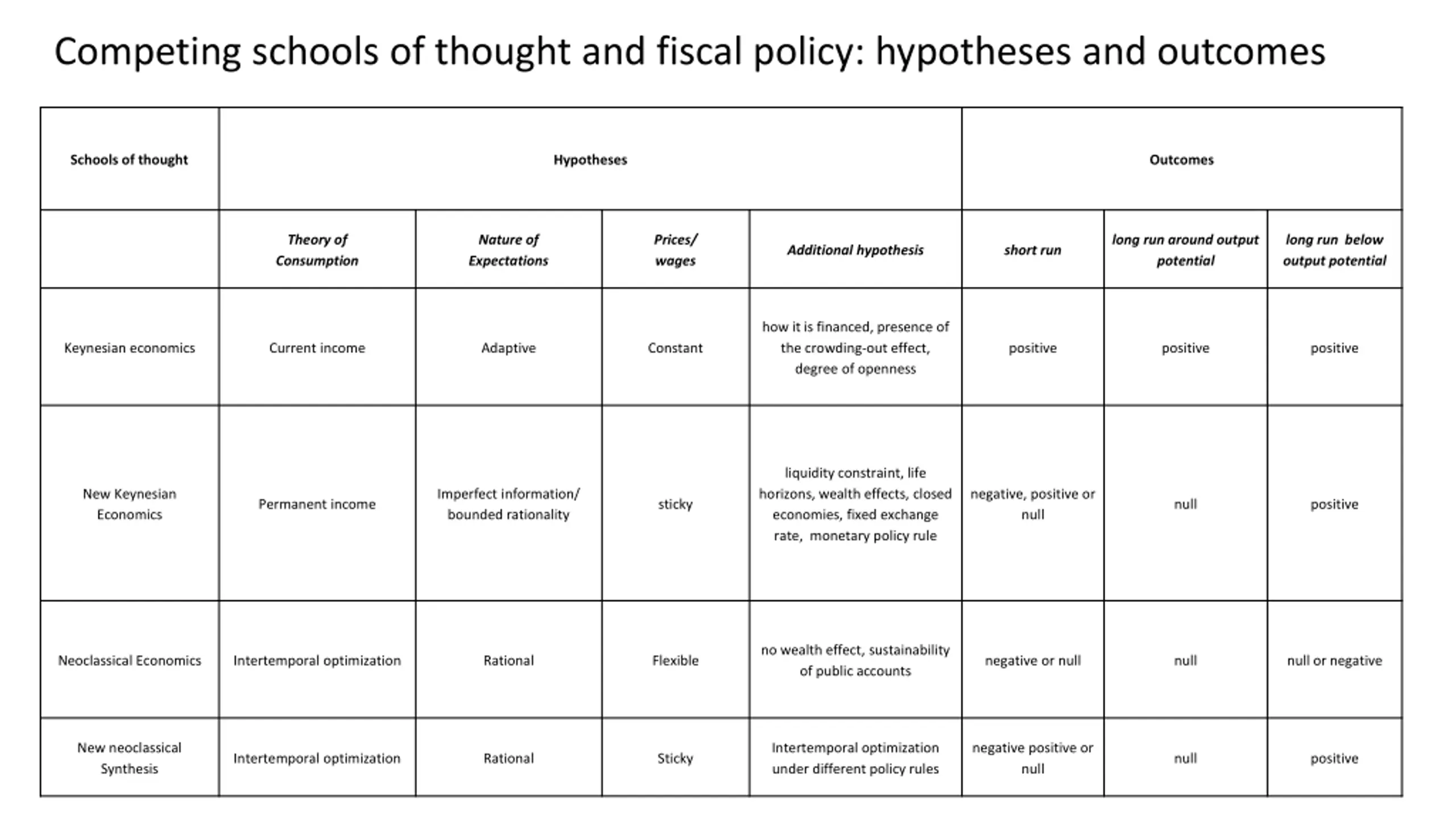 Competing schools of thought and fiscal policy: hypotheses and outcomes

| Schools of thought | Hypotheses | | | | Outcomes | | |
|---|---|---|---|---|---|---|---|
| | Theory of Consumption | Nature of Expectations | Prices/ wages | Additional hypothesis | short run | long run around output potential | long run below output potential |
| Keynesian economics | Current income | Adaptive | Constant | how it is financed, presence of the crowding-out effect, degree of openness | positive | positive | positive |
| New Keynesian Economics | Permanent income | Imperfect information/ bounded rationality | sticky | liquidity constraint, life horizons, wealth effects, closed economies, fixed exchange rate, monetary policy rule | negative, positive or null | null | positive |
| Neoclassical Economics | Intertemporal optimization | Rational | Flexible | no wealth effect, sustainability of public accounts | negative or null | null | null or negative |
| New neoclassical Synthesis | Intertemporal optimization | Rational | Sticky | Intertemporal optimization under different policy rules | negative positive or null | null | positive |